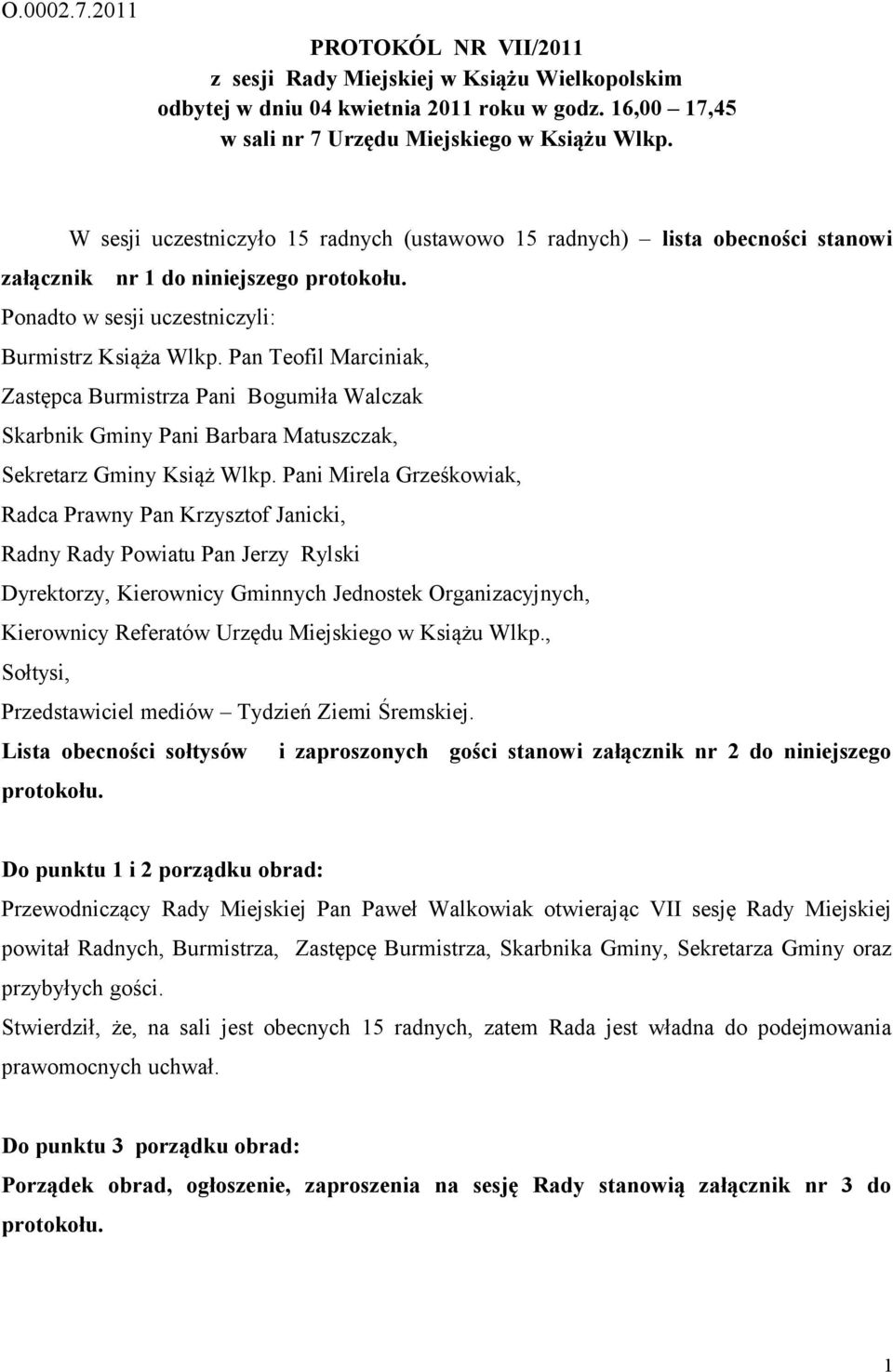 O.0002.7.2011

PROTOKÓL NR VII/2011
z sesji Rady Miejskiej w Książu Wielkopolskim
odbytej w dniu 04 kwietnia 2011 roku w godz. 16,00 – 17,45
w sali nr 7 Urzędu Miejskiego w Książu Wlkp.

W sesji uczestniczyło 15 radnych (ustawowo 15 radnych) – lista obecności stanowi załącznik nr 1 do niniejszego protokołu.
Ponadto w sesji uczestniczyli:
Burmistrz Książa Wlkp. Pan Teofil Marciniak,
Zastępca Burmistrza Pani Bogumiła Walczak
Skarbnik Gminy Pani Barbara Matuszczak,
Sekretarz Gminy Książ Wlkp. Pani Mirela Grześkowiak,
Radca Prawny Pan Krzysztof Janicki,
Radny Rady Powiatu Pan Jerzy Rylski
Dyrektorzy, Kierownicy Gminnych Jednostek Organizacyjnych,
Kierownicy Referatów Urzędu Miejskiego w Książu Wlkp.,
Sołtysi,
Przedstawiciel mediów – Tydzień Ziemi Śremskiej.
Lista obecności sołtysów i zaproszonych gości stanowi załącznik nr 2 do niniejszego protokołu.

Do punktu 1 i 2 porządku obrad:
Przewodniczący Rady Miejskiej Pan Paweł Walkowiak otwierając VII sesję Rady Miejskiej powitał Radnych, Burmistrza, Zastępcę Burmistrza, Skarbnika Gminy, Sekretarza Gminy oraz przybyłych gości.
Stwierdził, że, na sali jest obecnych 15 radnych, zatem Rada jest władna do podejmowania prawomocnych uchwał.

Do punktu 3 porządku obrad:
Porządek obrad, ogłoszenie, zaproszenia na sesję Rady stanowią załącznik nr 3 do protokołu.

1